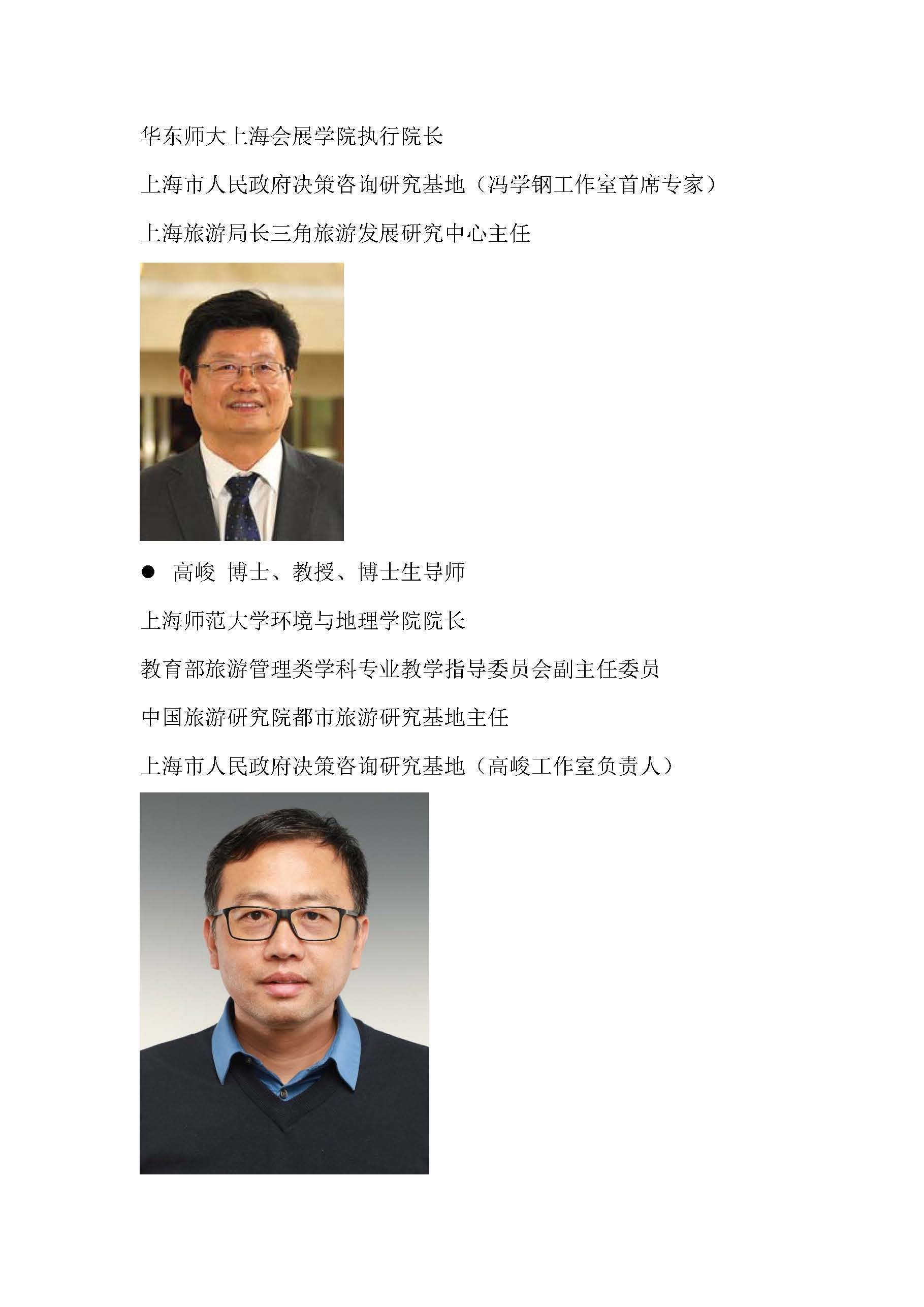 华东师大上海会展学院执行院长

上海市人民政府决策咨询研究基地（冯学钢工作室首席专家）

上海旅游局长三角旅游发展研究中心主任

• 高峻 博士、教授、博士生导师

上海师范大学环境与地理学院院长

教育部旅游管理类学科专业教学指导委员会副主任委员

中国旅游研究院都市旅游研究基地主任

上海市人民政府决策咨询研究基地（高峻工作室负责人）